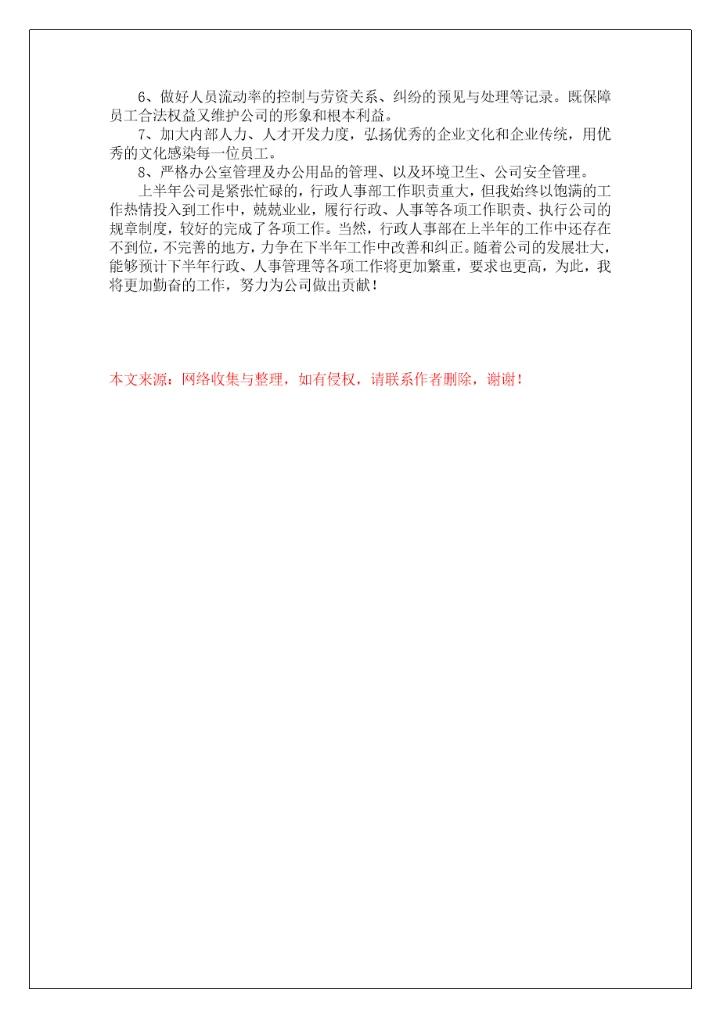 6、做好人员流动率的控制与劳资关系、纠纷的预见与处理等记录。既保障员工合法权益又维护公司的形象和根本利益。

7、加大内部人力、人才开发力度，弘扬优秀的企业文化和企业传统，用优秀的文化感染每一位员工。

8、严格办公室管理及办公用品的管理、以及环境卫生、公司安全管理。

上半年公司是紧张忙碌的，行政人事部工作职责重大，但我始终以饱满的工作热情投入到工作中，兢兢业业，履行行政、人事等各项工作职责、执行公司的规章制度，较好的完成了各项工作。当然，行政人事部在上半年的工作中还存在不到位，不完善的地方，力争在下半年工作中改善和纠正。随着公司的发展壮大，能够预计下半年行政、人事管理等各项工作将更加繁重，要求也更高，为此，我将更加勤奋的工作，努力为公司做出贡献！

本文来源：网络收集与整理，如有侵权，请联系作者删除，谢谢！